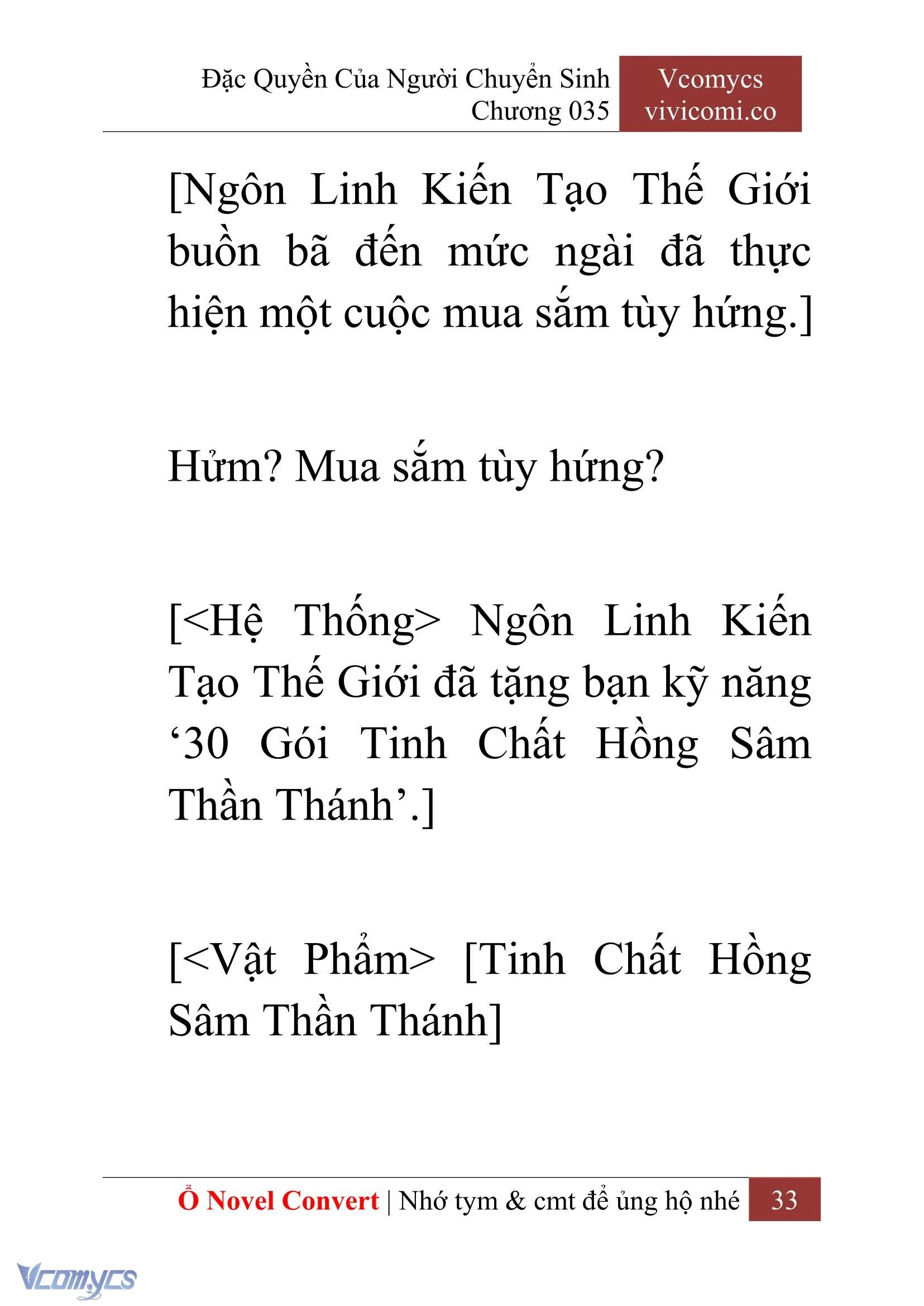 Đặc Quyền Của Người Chuyển Sinh
Chương 035

Vcomycs
vivicomi.co

[Ngôn Linh Kiến Tạo Thế Giới buồn bã đến mức ngài đã thực hiện một cuộc mua sắm tùy hứng.]

Hửm? Mua sắm tùy hứng?

[<Hệ Thống> Ngôn Linh Kiến Tạo Thế Giới đã tặng bạn kỹ năng ‘30 Gói Tinh Chất Hồng Sâm Thần Thánh’.]

[<Vật Phẩm> [Tinh Chất Hồng Sâm Thần Thánh]

Ổ Novel Convert | Nhớ tym & cmt để ủng hộ nhé 33

Vcomycs